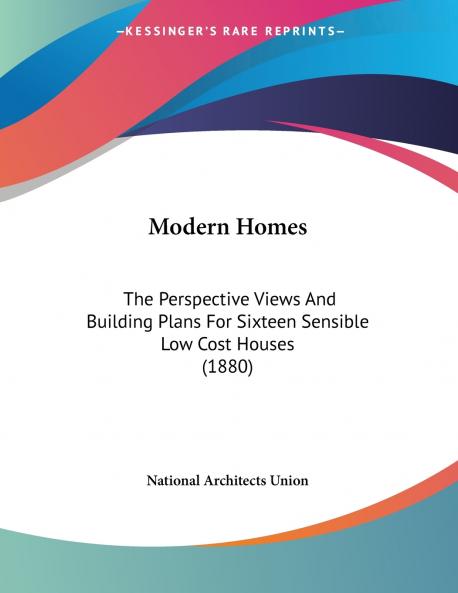 —KESSINGER'S RARE REPRINTS—

Modern Homes

The Perspective Views And Building Plans For Sixteen Sensible Low Cost Houses (1880)

National Architects Union